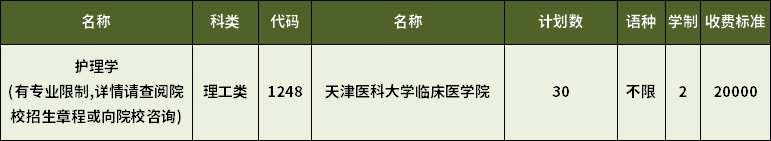 | 名称 | 科类 | 代码 | 名称 | 计划数 | 语种 | 学制 | 收费标准 |
|---|---|---|---|---|---|---|---|
| 护理学 (有专业限制,详情请查阅院校招生章程或向院校咨询) | 理工类 | 1248 | 天津医科大学临床医学院 | 30 | 不限 | 2 | 20000 |